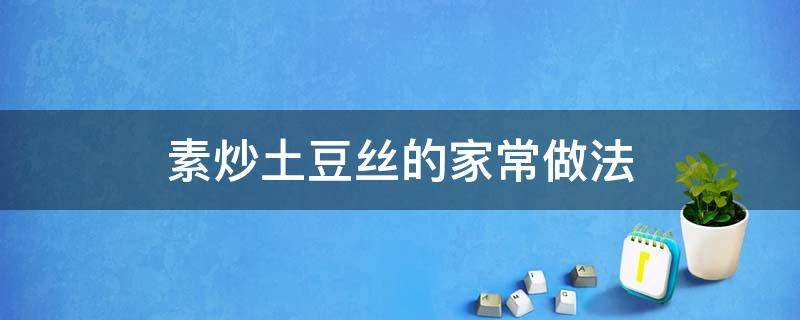 素炒土豆丝的家常做法